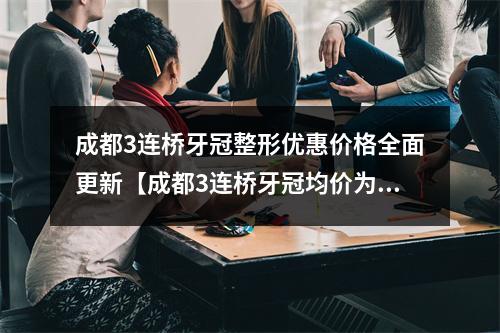 成都3连桥牙冠整形优惠价格全面更新【成都3连桥牙冠均价为...